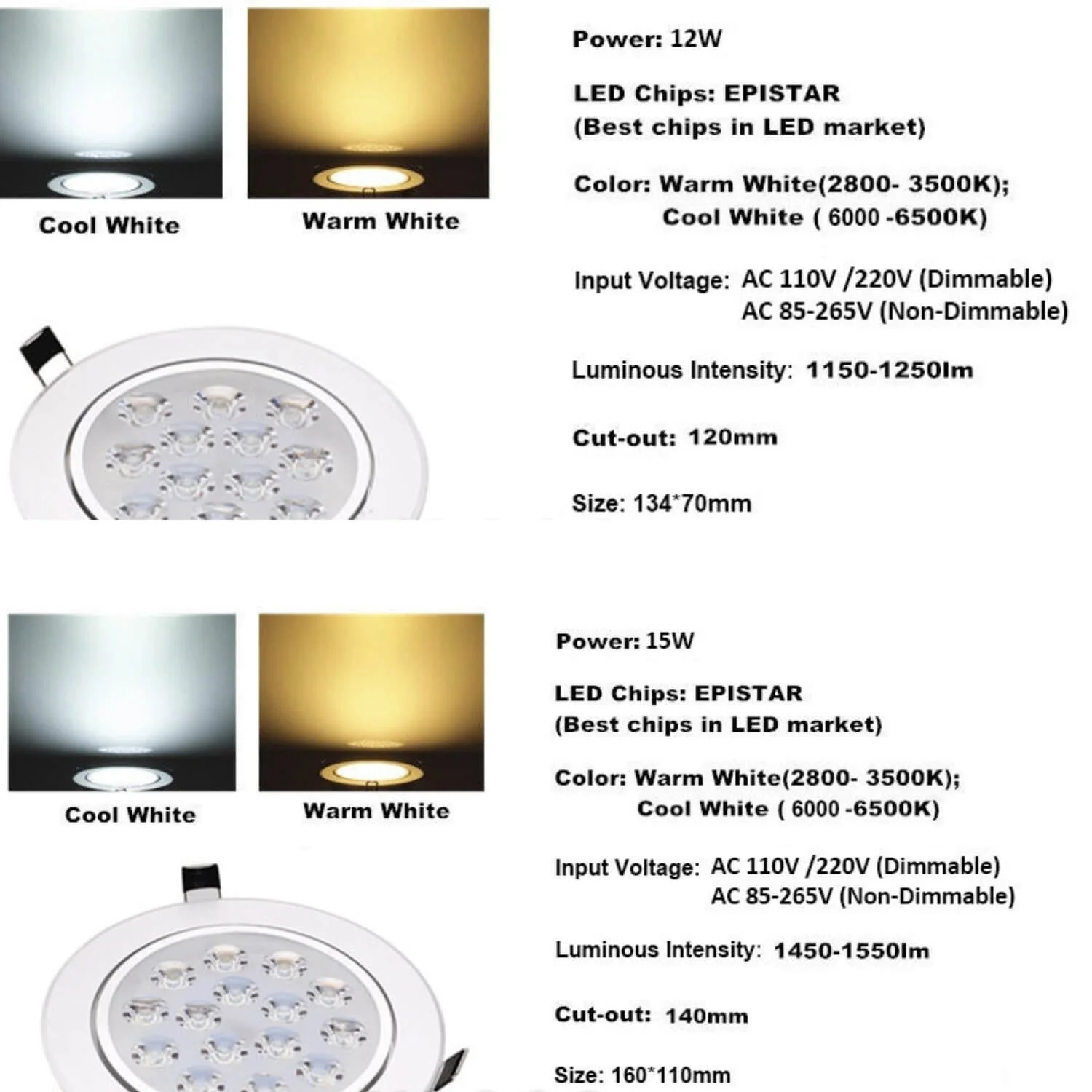 Cool White

Warm White

Power: 12W

LED Chips: EPISTAR
(Best chips in LED market)

Color: Warm White(2800- 3500K);
Cool White ( 6000 -6500K)

Input Voltage: AC 110V /220V (Dimmable)
AC 85-265V (Non-Dimmable)

Luminous Intensity: 1150-1250lm

Cut-out: 120mm

Size: 134*70mm

Cool White

Warm White

Power: 15W

LED Chips: EPISTAR
(Best chips in LED market)

Color: Warm White(2800- 3500K);
Cool White ( 6000 -6500K)

Input Voltage: AC 110V /220V (Dimmable)
AC 85-265V (Non-Dimmable)

Luminous Intensity: 1450-1550lm

Cut-out: 140mm

Size: 160*110mm